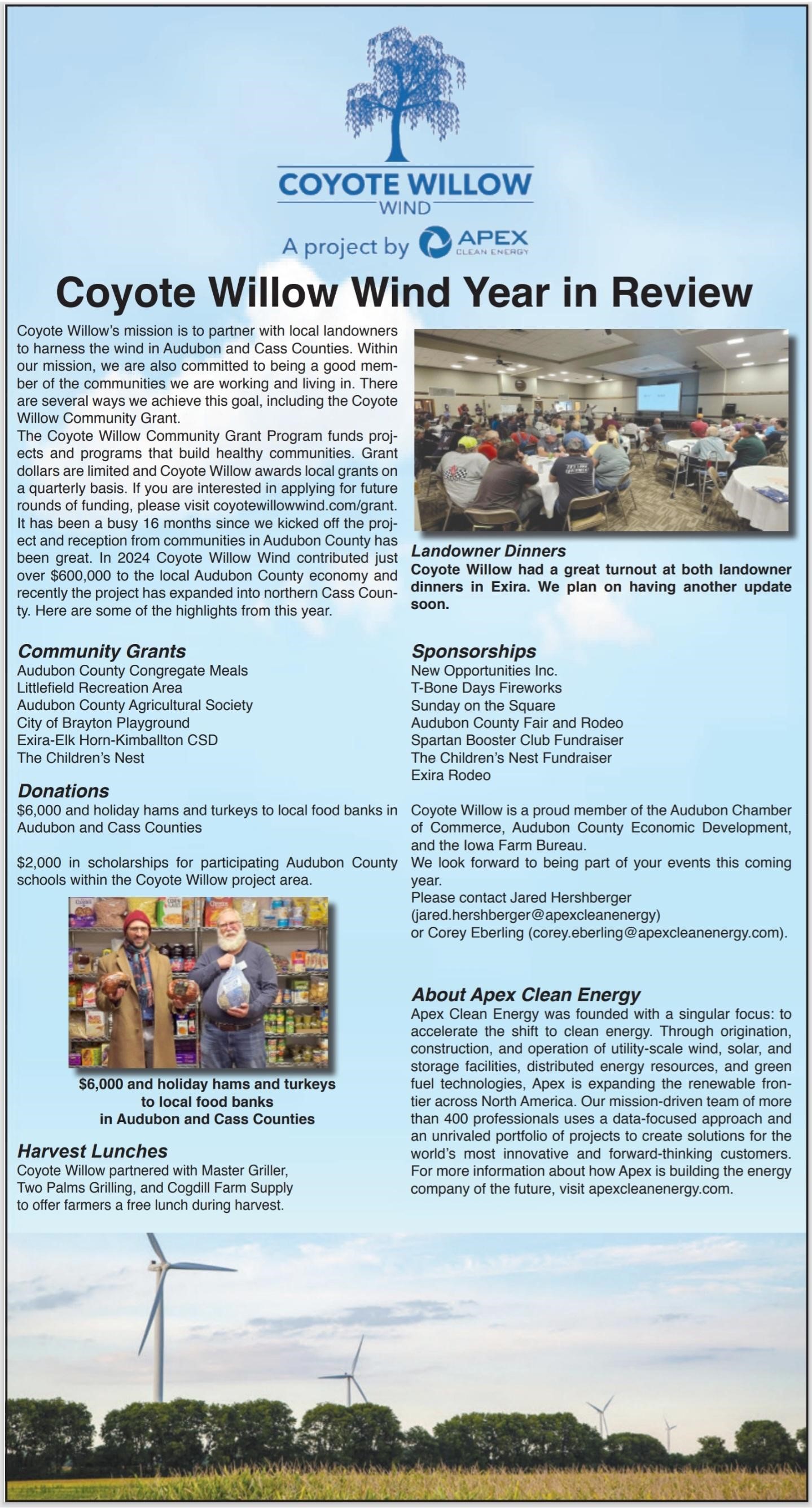 COYOTE WILLOW
WIND

A project by APEX CLEAN ENERGY

Coyote Willow Wind Year in Review

Coyote Willow's mission is to partner with local landowners to harness the wind in Audubon and Cass Counties. Within our mission, we are also committed to being a good member of the communities we are working and living in. There are several ways we achieve this goal, including the Coyote Willow Community Grant.
The Coyote Willow Community Grant Program funds projects and programs that build healthy communities. Grant dollars are limited and Coyote Willow awards local grants on a quarterly basis. If you are interested in applying for future rounds of funding, please visit coyotewillowwind.com/grant.
It has been a busy 16 months since we kicked off the project and reception from communities in Audubon County has been great. In 2024 Coyote Willow Wind contributed just over $600,000 to the local Audubon County economy and recently the project has expanded into northern Cass County. Here are some of the highlights from this year.

Community Grants
Audubon County Congregate Meals
Littlefield Recreation Area
Audubon County Agricultural Society
City of Brayton Playground
Exira-Elk Horn-Kimballton CSD
The Children's Nest

Donations
$6,000 and holiday hams and turkeys to local food banks in Audubon and Cass Counties

$2,000 in scholarships for participating Audubon County schools within the Coyote Willow project area.

$6,000 and holiday hams and turkeys to local food banks in Audubon and Cass Counties

Harvest Lunches
Coyote Willow partnered with Master Griller, Two Palms Grilling, and Cogdill Farm Supply to offer farmers a free lunch during harvest.

Landowner Dinners
Coyote Willow had a great turnout at both landowner dinners in Exira. We plan on having another update soon.

Sponsorships
New Opportunities Inc.
T-Bone Days Fireworks
Sunday on the Square
Audubon County Fair and Rodeo
Spartan Booster Club Fundraiser
The Children's Nest Fundraiser
Exira Rodeo

Coyote Willow is a proud member of the Audubon Chamber of Commerce, Audubon County Economic Development, and the Iowa Farm Bureau.
We look forward to being part of your events this coming year.
Please contact Jared Hershberger (jared.hershberger@apexcleanenergy) or Corey Eberling (corey.eberling@apexcleanenergy.com).

About Apex Clean Energy
Apex Clean Energy was founded with a singular focus: to accelerate the shift to clean energy. Through origination, construction, and operation of utility-scale wind, solar, and storage facilities, distributed energy resources, and green fuel technologies, Apex is expanding the renewable frontier across North America. Our mission-driven team of more than 400 professionals uses a data-focused approach and an unrivaled portfolio of projects to create solutions for the world's most innovative and forward-thinking customers. For more information about how Apex is building the energy company of the future, visit apexcleanenergy.com.